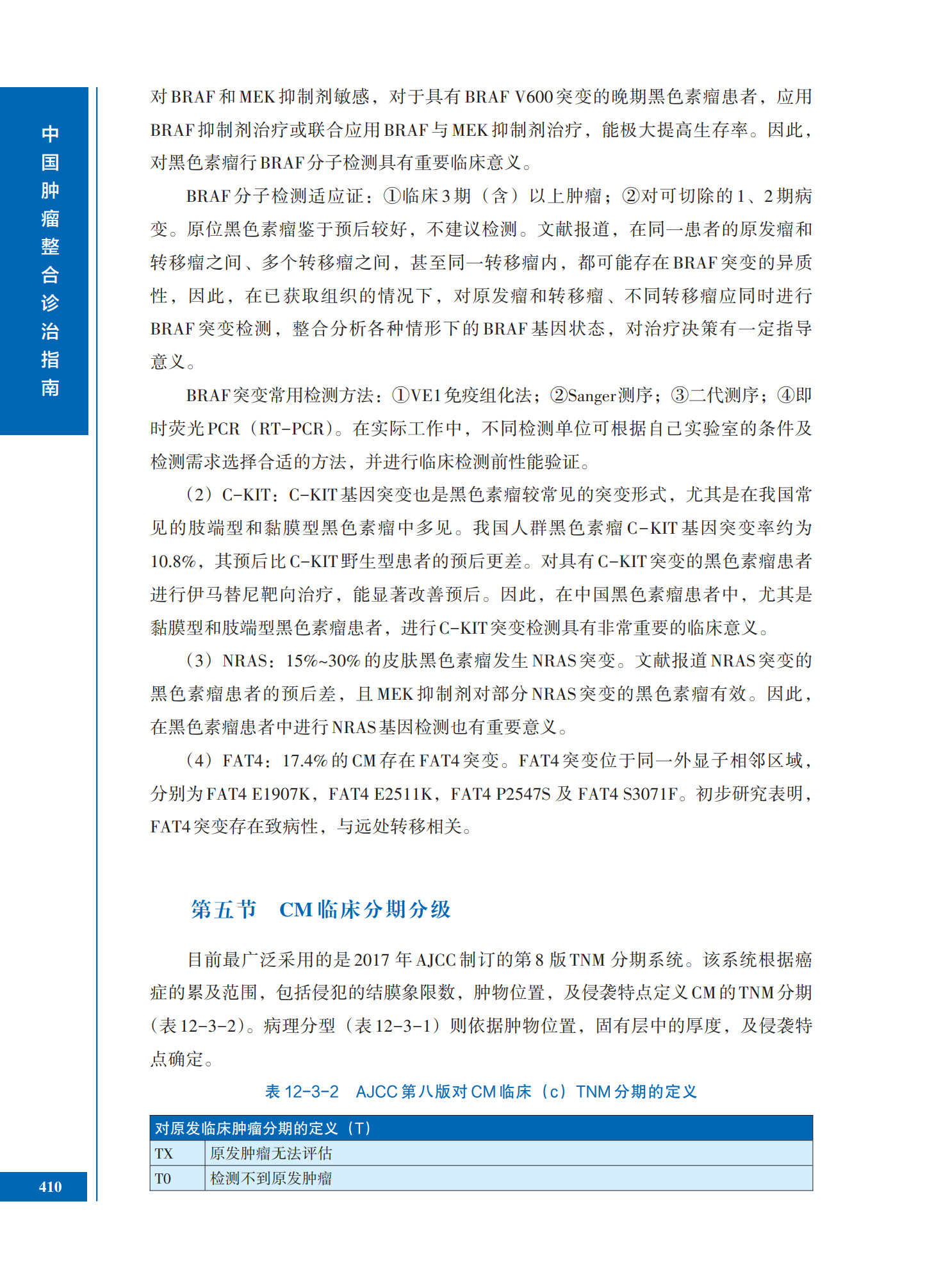 中国肿瘤整合诊治指南

对BRAF和MEK抑制剂敏感，对于具有BRAF V600突变的晚期黑色素瘤患者，应用BRAF抑制剂治疗或联合应用BRAF与MEK抑制剂治疗，能极大提高生存率。因此，对黑色素瘤行BRAF分子检测具有重要临床意义。

BRAF分子检测适应证：①临床3期（含）以上肿瘤；②对可切除的1、2期病变。原位黑色素瘤鉴于预后较好，不建议检测。文献报道，在同一患者的原发瘤和转移瘤之间、多个转移瘤之间，甚至同一转移瘤内，都可能存在BRAF突变的异质性，因此，在已获取组织的情况下，对原发瘤和转移瘤、不同转移瘤应同时进行BRAF突变检测，整合分析各种情形下的BRAF基因状态，对治疗决策有一定指导意义。

BRAF突变常用检测方法：①VE1免疫组化法；②Sanger测序；③二代测序；④即时荧光PCR（RT-PCR）。在实际工作中，不同检测单位可根据自己实验室的条件及检测需求选择合适的方法，并进行临床检测前性能验证。

（2）C-KIT：C-KIT基因突变也是黑色素瘤较常见的突变形式，尤其是在我国常见的肢端型和黏膜型黑色素瘤中多见。我国人群黑色素瘤C-KIT基因突变率约为10.8%，其预后比C-KIT野生型患者的预后更差。对具有C-KIT突变的黑色素瘤患者进行伊马替尼靶向治疗，能显著改善预后。因此，在中国黑色素瘤患者中，尤其是黏膜型和肢端型黑色素瘤患者，进行C-KIT突变检测具有非常重要的临床意义。

（3）NRAS：15%~30%的皮肤黑色素瘤发生NRAS突变。文献报道NRAS突变的黑色素瘤患者的预后差，且MEK抑制剂对部分NRAS突变的黑色素瘤有效。因此，在黑色素瘤患者中进行NRAS基因检测也有重要意义。

（4）FAT4：17.4%的CM存在FAT4突变。FAT4突变位于同一外显子相邻区域，分别为FAT4 E1907K，FAT4 E2511K，FAT4 P2547S及FAT4 S3071F。初步研究表明，FAT4突变存在致病性，与远处转移相关。

第五节　CM临床分期分级

目前最广泛采用的是2017年AJCC制订的第8版TNM分期系统。该系统根据癌症的累及范围，包括侵犯的结膜象限数，肿物位置，及侵袭特点定义CM的TNM分期（表12-3-2）。病理分型（表12-3-1）则依据肿物位置，固有层中的厚度，及侵袭特点确定。

表12-3-2　AJCC第八版对CM临床（c）TNM分期的定义

| 对原发临床肿瘤分期的定义（T） | |
|---|---|
| TX | 原发肿瘤无法评估 |
| T0 | 检测不到原发肿瘤 |

410